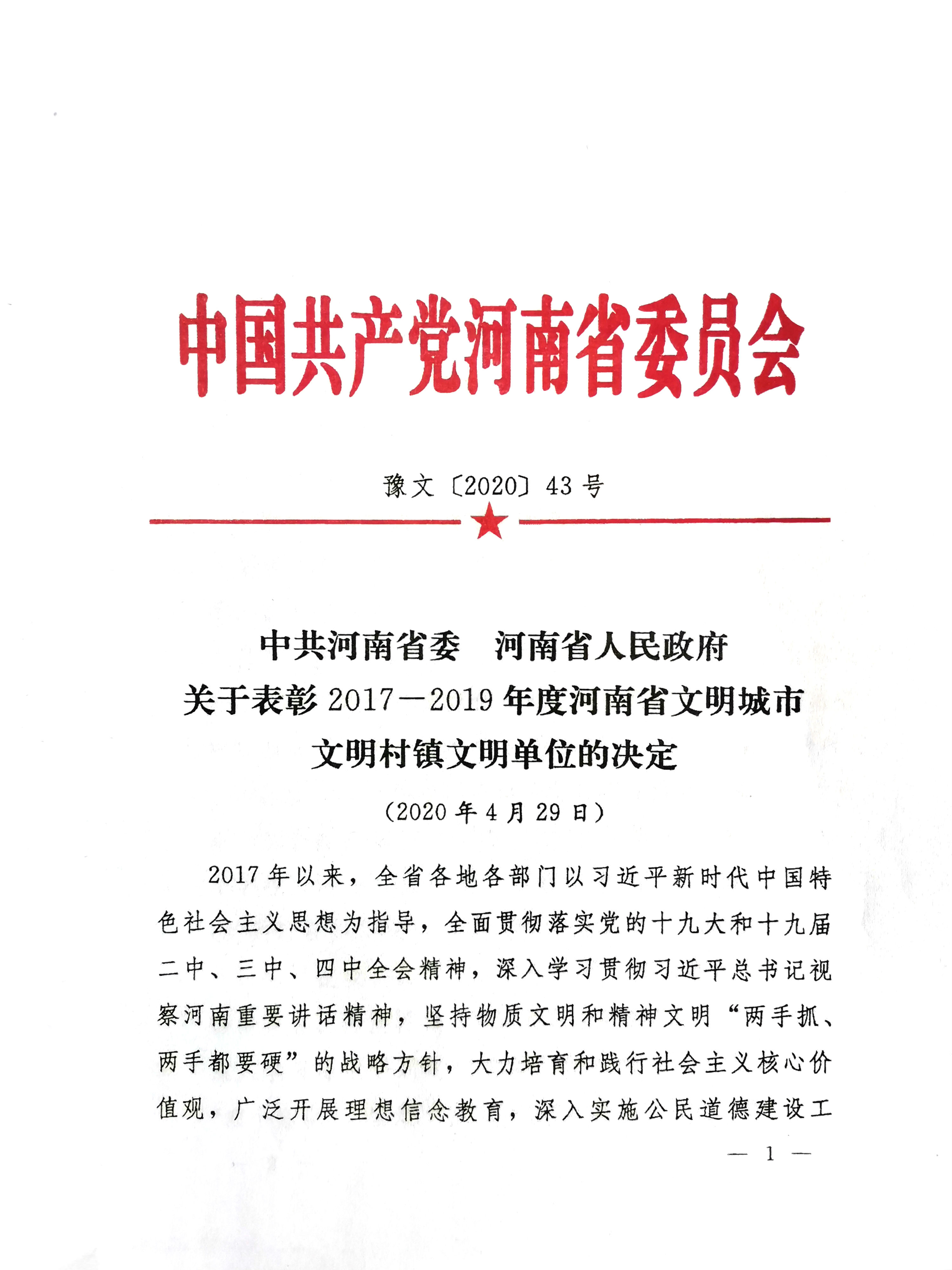 中国共产党河南省委员会

豫文〔2020〕43号

中共河南省委　河南省人民政府
关于表彰2017—2019年度河南省文明城市
文明村镇文明单位的决定

（2020年4月29日）

2017年以来，全省各地各部门以习近平新时代中国特色社会主义思想为指导，全面贯彻落实党的十九大和十九届二中、三中、四中全会精神，深入学习贯彻习近平总书记视察河南重要讲话精神，坚持物质文明和精神文明“两手抓、两手都要硬”的战略方针，大力培育和践行社会主义核心价值观，广泛开展理想信念教育，深入实施公民道德建设工

— 1 —